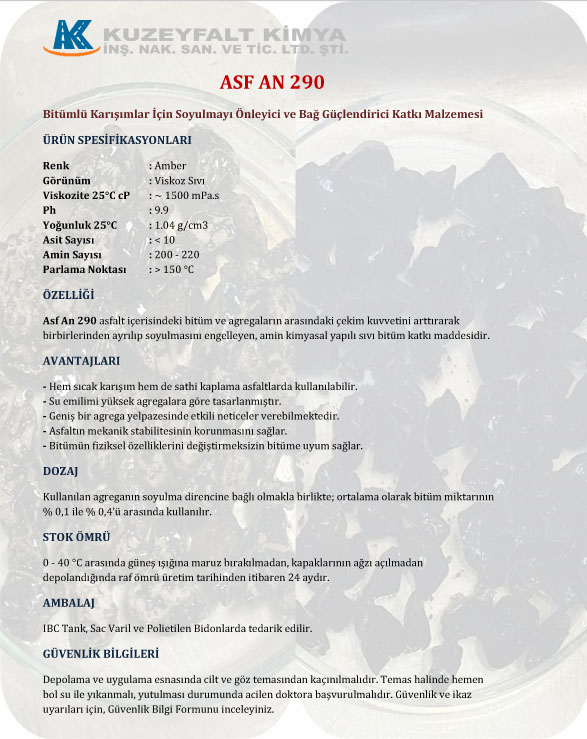 AK KUZEYFALT KİMYA
İNŞ. NAK. SAN. VE TİC. LTD. ŞTİ.

ASF AN 290

Bitümlü Karışımlar İçin Soyulmayı Önleyici ve Bağ Güçlendirici Katkı Malzemesi

ÜRÜN SPESİFİKASYONLARI

| | |
|---|---|
| Renk | : Amber |
| Görünüm | : Viskoz Sıvı |
| Viskozite 25°C cP | : ~ 1500 mPa.s |
| Ph | : 9.9 |
| Yoğunluk 25°C | : 1.04 g/cm3 |
| Asit Sayısı | : < 10 |
| Amin Sayısı | : 200 - 220 |
| Parlama Noktası | : > 150 °C |

ÖZELLİĞİ

Asf An 290 asfalt içerisindeki bitüm ve agregaların arasındaki çekim kuvvetini arttırarak birbirlerinden ayrılıp soyulmasını engelleyen, amin kimyasal yapılı sıvı bitüm katkı maddesidir.

AVANTAJLARI

- Hem sıcak karışım hem de sathi kaplama asfaltlarda kullanılabilir.
- Su emilimi yüksek agregalara göre tasarlanmıştır.
- Geniş bir agrega yelpazesinde etkili neticeler verebilmektedir.
- Asfaltın mekanik stabilitesinin korunmasını sağlar.
- Bitümün fiziksel özelliklerini değiştirmeksizin bitüme uyum sağlar.

DOZAJ

Kullanılan agreganın soyulma direncine bağlı olmakla birlikte; ortalama olarak bitüm miktarının % 0,1 ile % 0,4'ü arasında kullanılır.

STOK ÖMRÜ

0 - 40 °C arasında güneş ışığına maruz bırakılmadan, kapaklarının ağzı açılmadan depolandığında raf ömrü üretim tarihinden itibaren 24 aydır.

AMBALAJ

IBC Tank, Sac Varil ve Polietilen Bidonlarda tedarik edilir.

GÜVENLİK BİLGİLERİ

Depolama ve uygulama esnasında cilt ve göz temasından kaçınılmalıdır. Temas halinde hemen bol su ile yıkanmalı, yutulması durumunda acilen doktora başvurulmalıdır. Güvenlik ve ikaz uyarıları için, Güvenlik Bilgi Formunu inceleyiniz.